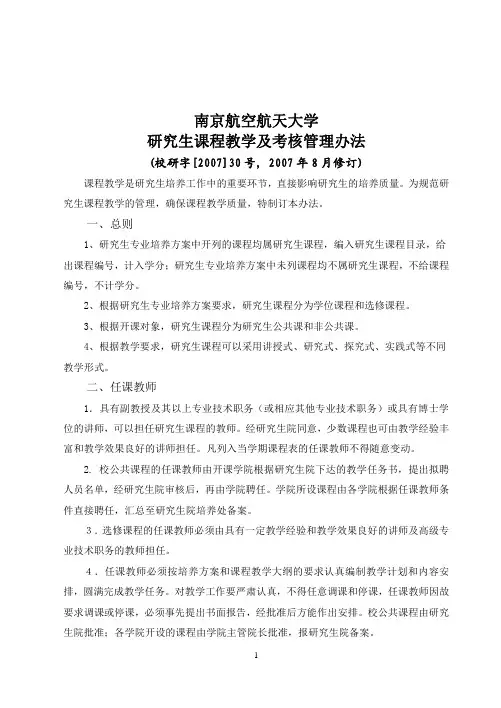 南京航空航天大学
研究生课程教学及考核管理办法
（校研字[2007]30号，2007年8月修订）

课程教学是研究生培养工作中的重要环节，直接影响研究生的培养质量。为规范研究生课程教学的管理，确保课程教学质量，特制订本办法。

一、总则

1、研究生专业培养方案中开列的课程均属研究生课程，编入研究生课程目录，给出课程编号，计入学分；研究生专业培养方案中未列课程均不属研究生课程，不给课程编号，不计学分。

2、根据研究生专业培养方案要求，研究生课程分为学位课程和选修课程。

3、根据开课对象，研究生课程分为研究生公共课和非公共课。

4、根据教学要求，研究生课程可以采用讲授式、研究式、探究式、实践式等不同教学形式。

二、任课教师

1．具有副教授及其以上专业技术职务（或相应其他专业技术职务）或具有博士学位的讲师，可以担任研究生课程的教师。经研究生院同意，少数课程也可由教学经验丰富和教学效果良好的讲师担任。凡列入当学期课程表的任课教师不得随意变动。

2．校公共课程的任课教师由开课学院根据研究生院下达的教学任务书，提出拟聘人员名单，经研究生院审核后，再由学院聘任。学院所设课程由各学院根据任课教师条件直接聘任，汇总至研究生院培养处备案。

3．选修课程的任课教师必须由具有一定教学经验和教学效果良好的讲师及高级专业技术职务的教师担任。

4．任课教师必须按培养方案和课程教学大纲的要求认真编制教学计划和内容安排，圆满完成教学任务。对教学工作要严肃认真，不得任意调课和停课，任课教师因故要求调课或停课，必须事先提出书面报告，经批准后方能作出安排。校公共课程由研究生院批准；各学院开设的课程由学院主管院长批准，报研究生院备案。

1